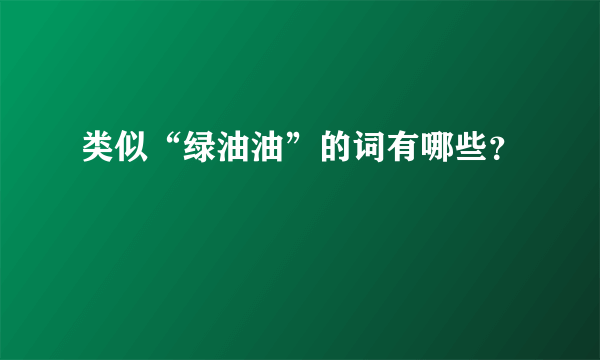 类似“绿油油”的词有哪些?